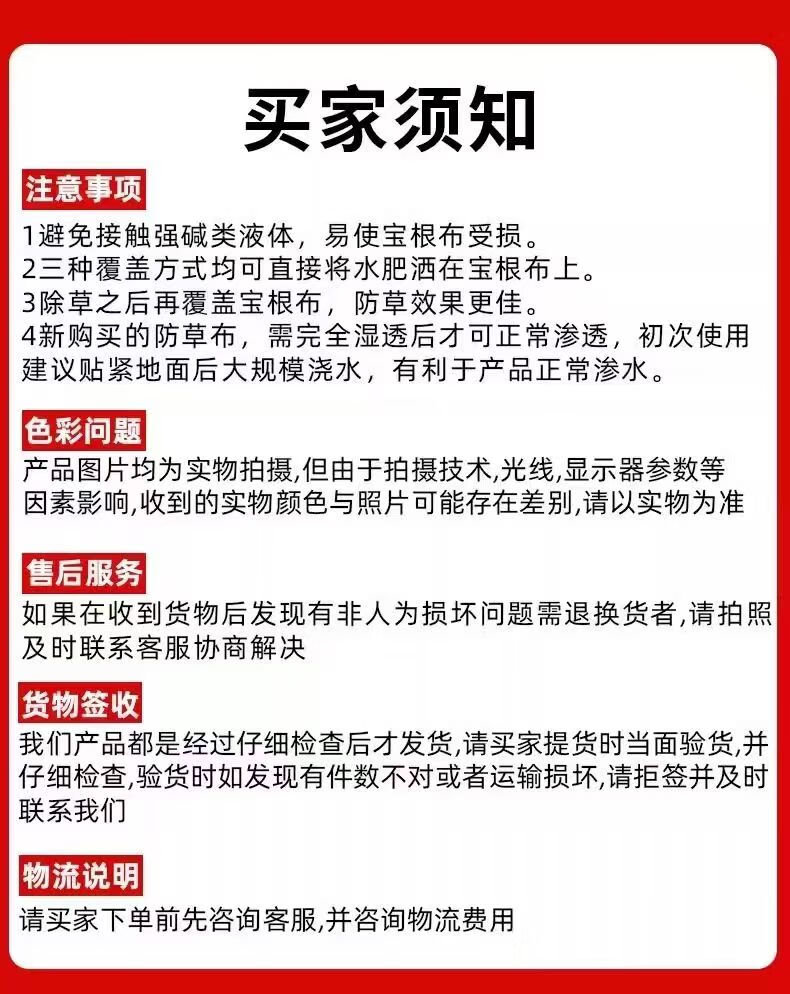 买家须知

注意事项

1避免接触强碱类液体，易使宝根布受损。
2三种覆盖方式均可直接将水肥洒在宝根布上。
3除草之后再覆盖宝根布，防草效果更佳。
4新购买的防草布，需完全湿透后才可正常渗透，初次使用建议贴紧地面后大规模浇水，有利于产品正常渗水。

色彩问题

产品图片均为实物拍摄,但由于拍摄技术,光线,显示器参数等因素影响,收到的实物颜色与照片可能存在差别,请以实物为准

售后服务

如果在收到货物后发现有非人为损坏问题需退换货者,请拍照及时联系客服协商解决

货物签收

我们产品都是经过仔细检查后才发货,请买家提货时当面验货,并仔细检查,验货时如发现有件数不对或者运输损坏,请拒签并及时联系我们

物流说明

请买家下单前先咨询客服,并咨询物流费用